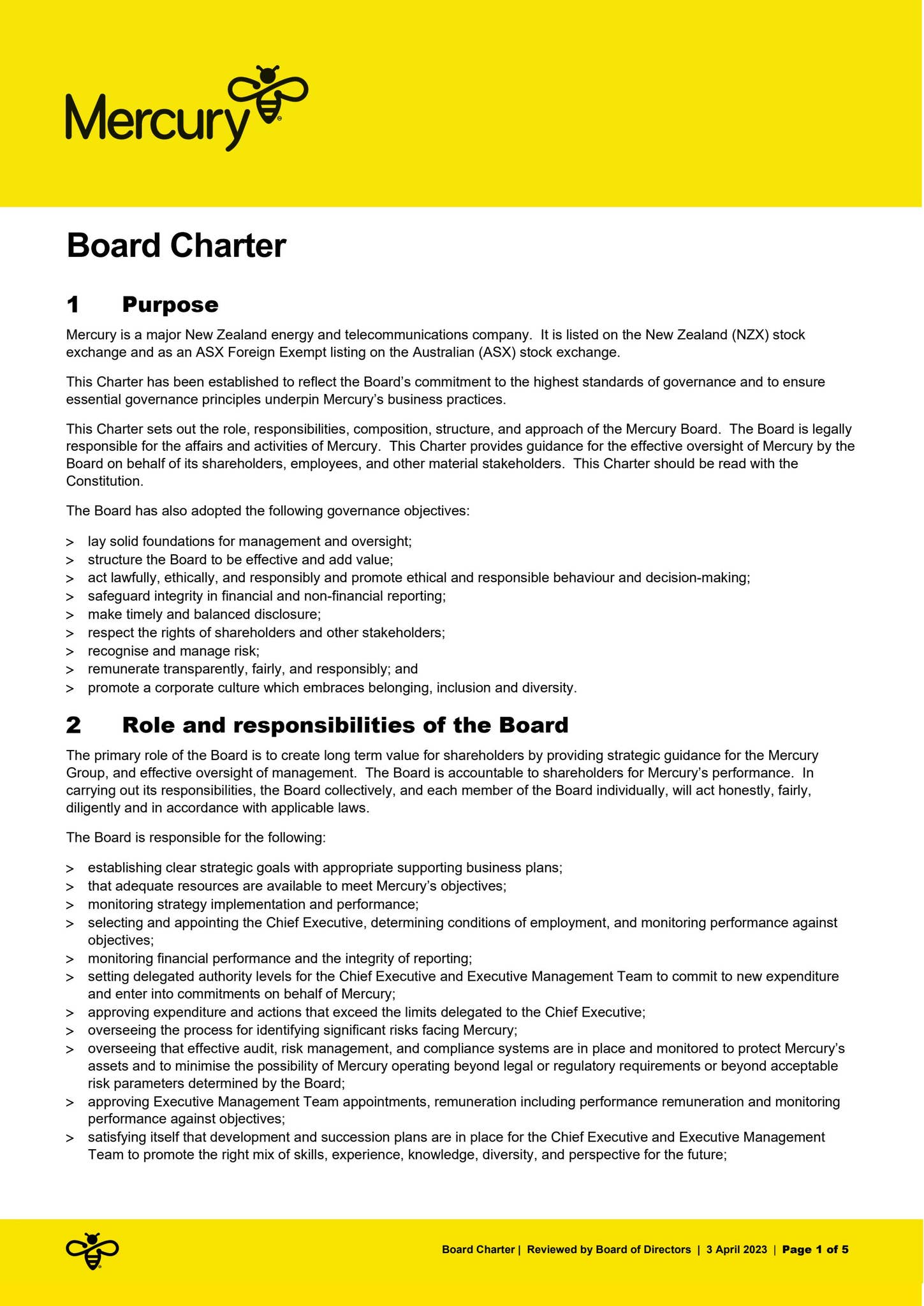 Mercury

Board Charter

1 Purpose

Mercury is a major New Zealand energy and telecommunications company. It is listed on the New Zealand (NZX) stock exchange and as an ASX Foreign Exempt listing on the Australian (ASX) stock exchange.

This Charter has been established to reflect the Board's commitment to the highest standards of governance and to ensure essential governance principles underpin Mercury's business practices.

This Charter sets out the role, responsibilities, composition, structure, and approach of the Mercury Board. The Board is legally responsible for the affairs and activities of Mercury. This Charter provides guidance for the effective oversight of Mercury by the Board on behalf of its shareholders, employees, and other material stakeholders. This Charter should be read with the Constitution.

The Board has also adopted the following governance objectives:

> lay solid foundations for management and oversight;
> structure the Board to be effective and add value;
> act lawfully, ethically, and responsibly and promote ethical and responsible behaviour and decision-making;
> safeguard integrity in financial and non-financial reporting;
> make timely and balanced disclosure;
> respect the rights of shareholders and other stakeholders;
> recognise and manage risk;
> remunerate transparently, fairly, and responsibly; and
> promote a corporate culture which embraces belonging, inclusion and diversity.

2 Role and responsibilities of the Board

The primary role of the Board is to create long term value for shareholders by providing strategic guidance for the Mercury Group, and effective oversight of management. The Board is accountable to shareholders for Mercury's performance. In carrying out its responsibilities, the Board collectively, and each member of the Board individually, will act honestly, fairly, diligently and in accordance with applicable laws.

The Board is responsible for the following:

> establishing clear strategic goals with appropriate supporting business plans;
> that adequate resources are available to meet Mercury's objectives;
> monitoring strategy implementation and performance;
> selecting and appointing the Chief Executive, determining conditions of employment, and monitoring performance against objectives;
> monitoring financial performance and the integrity of reporting;
> setting delegated authority levels for the Chief Executive and Executive Management Team to commit to new expenditure and enter into commitments on behalf of Mercury;
> approving expenditure and actions that exceed the limits delegated to the Chief Executive;
> overseeing the process for identifying significant risks facing Mercury;
> overseeing that effective audit, risk management, and compliance systems are in place and monitored to protect Mercury's assets and to minimise the possibility of Mercury operating beyond legal or regulatory requirements or beyond acceptable risk parameters determined by the Board;
> approving Executive Management Team appointments, remuneration including performance remuneration and monitoring performance against objectives;
> satisfying itself that development and succession plans are in place for the Chief Executive and Executive Management Team to promote the right mix of skills, experience, knowledge, diversity, and perspective for the future;

Board Charter | Reviewed by Board of Directors | 3 April 2023 | Page 1 of 5